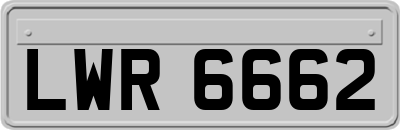 LWR 6662